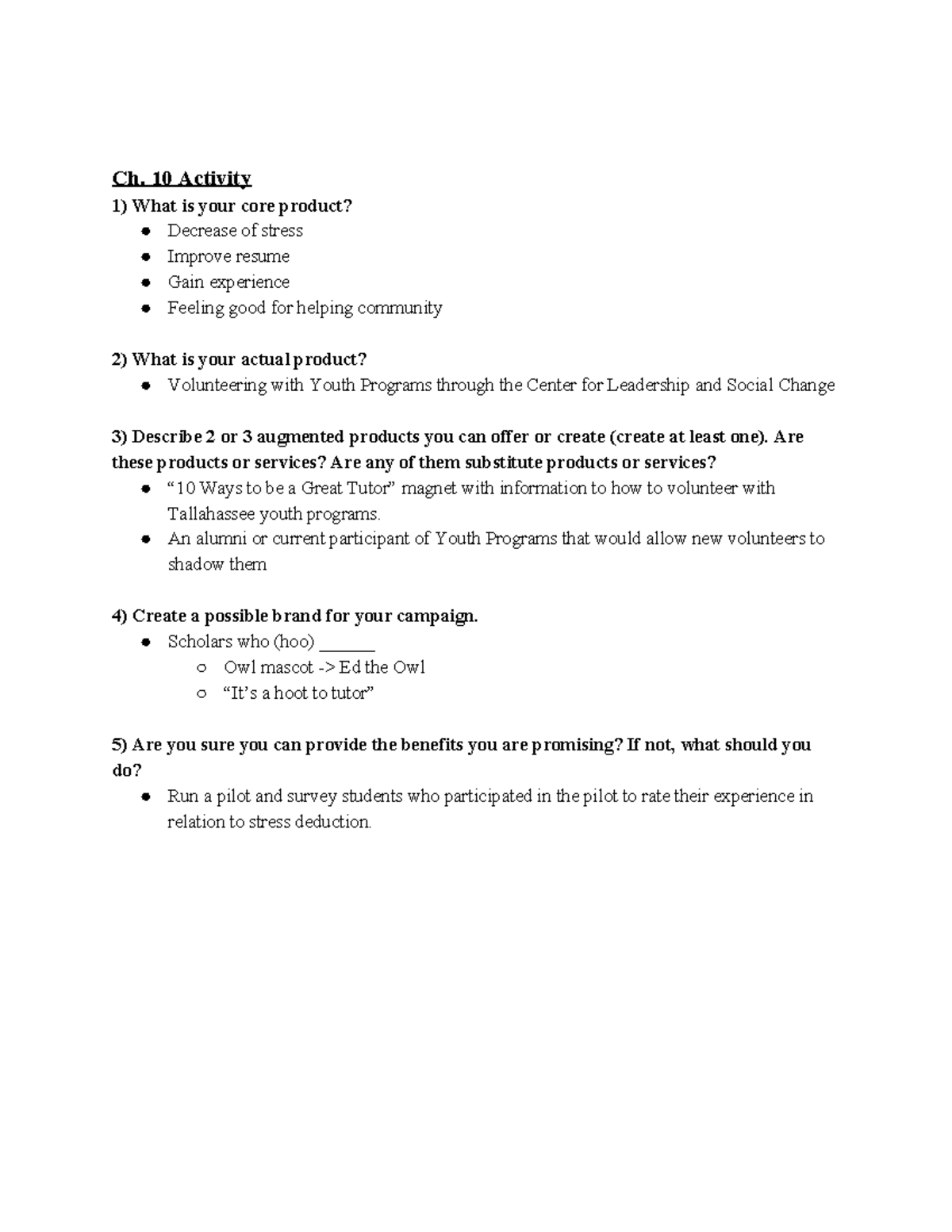 Ch. 10 Activity

1) What is your core product?
• Decrease of stress
• Improve resume
• Gain experience
• Feeling good for helping community

2) What is your actual product?
• Volunteering with Youth Programs through the Center for Leadership and Social Change

3) Describe 2 or 3 augmented products you can offer or create (create at least one). Are these products or services? Are any of them substitute products or services?
• "10 Ways to be a Great Tutor" magnet with information to how to volunteer with Tallahassee youth programs.
• An alumni or current participant of Youth Programs that would allow new volunteers to shadow them

4) Create a possible brand for your campaign.
• Scholars who (hoo) ____
○ Owl mascot -> Ed the Owl
○ "It's a hoot to tutor"

5) Are you sure you can provide the benefits you are promising? If not, what should you do?
• Run a pilot and survey students who participated in the pilot to rate their experience in relation to stress deduction.